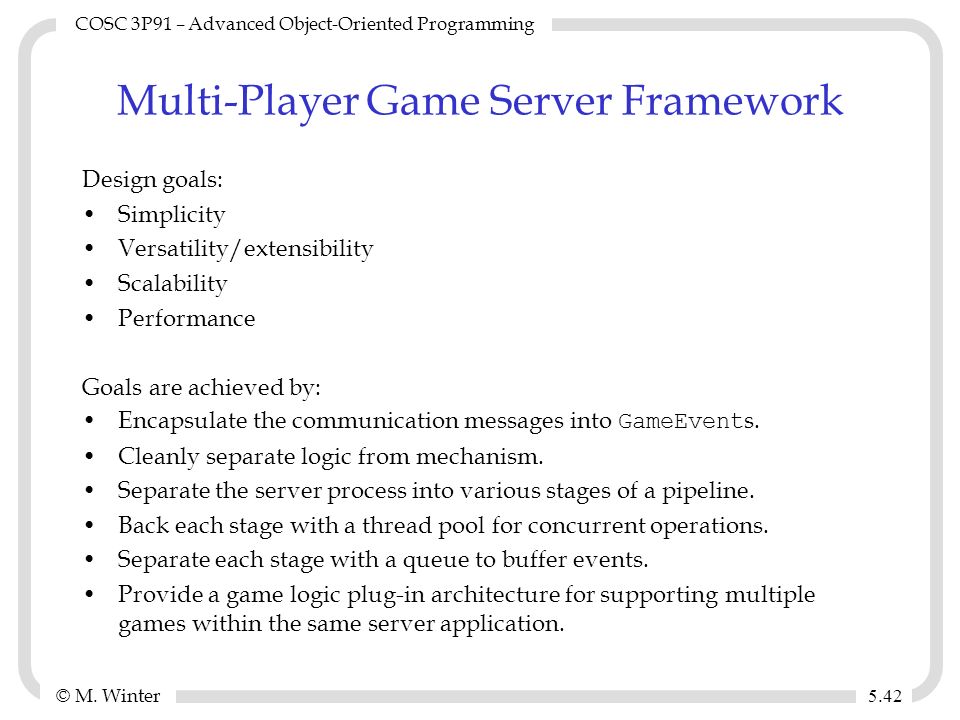 COSC 3P91 – Advanced Object-Oriented Programming

Multi-Player Game Server Framework

Design goals:
• Simplicity
• Versatility/extensibility
• Scalability
• Performance

Goals are achieved by:
• Encapsulate the communication messages into GameEvents.
• Cleanly separate logic from mechanism.
• Separate the server process into various stages of a pipeline.
• Back each stage with a thread pool for concurrent operations.
• Separate each stage with a queue to buffer events.
• Provide a game logic plug-in architecture for supporting multiple games within the same server application.

© M. Winter

5.42